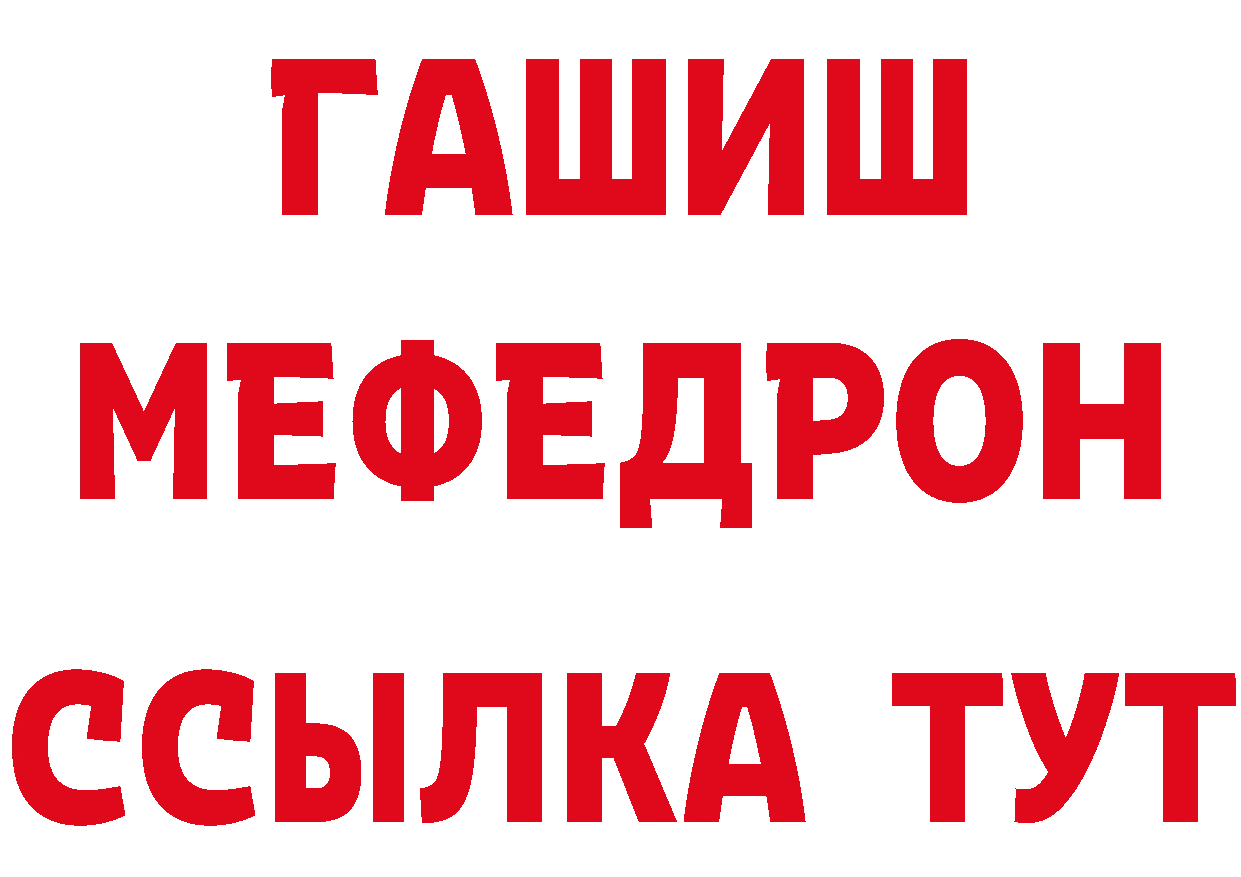 ГАШИШ
МЕФЕДРОН
ССЫЛКА ТУТ